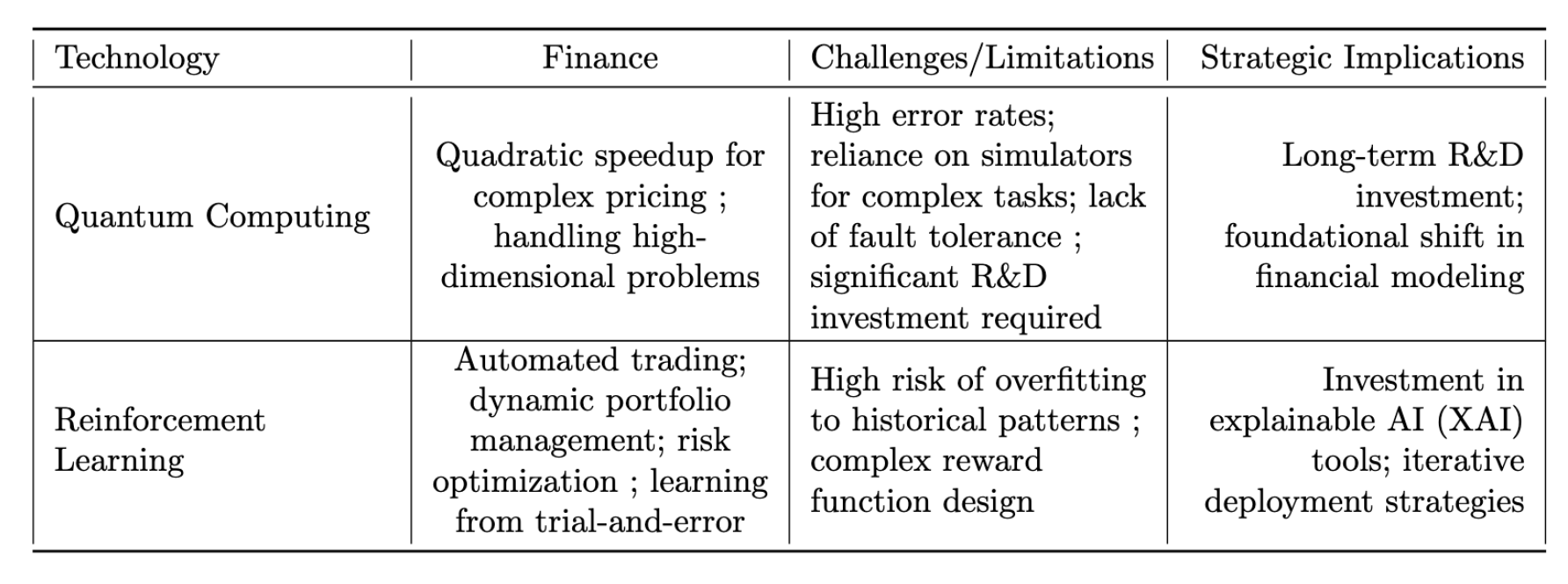 | Technology | Finance | Challenges/Limitations | Strategic Implications |
|---|---|---|---|
| Quantum Computing | Quadratic speedup for complex pricing ; handling high-dimensional problems | High error rates; reliance on simulators for complex tasks; lack of fault tolerance ; significant R&D investment required | Long-term R&D investment; foundational shift in financial modeling |
| Reinforcement Learning | Automated trading; dynamic portfolio management; risk optimization ; learning from trial-and-error | High risk of overfitting to historical patterns ; complex reward function design | Investment in explainable AI (XAI) tools; iterative deployment strategies |